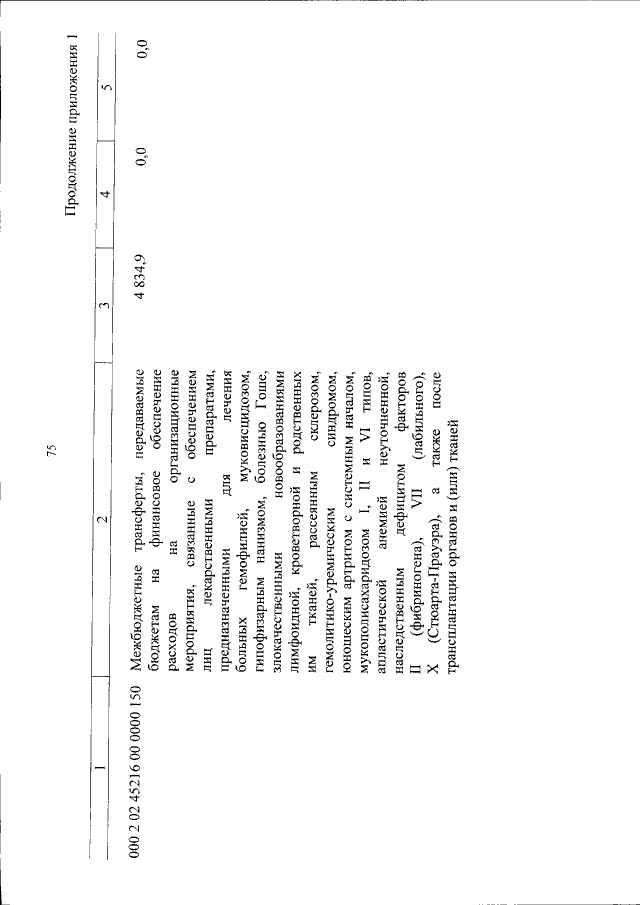 75

Продолжение приложения 1

| 1 | 2 | 3 | 4 | 5 |
|---|---|---|---|---|
| 000 2 02 45216 00 0000 150 | Межбюджетные трансферты, передаваемые бюджетам на финансовое обеспечение расходов на организационные мероприятия, связанные с обеспечением лиц лекарственными препаратами, предназначенными для лечения больных гемофилией, муковисцидозом, гипофизарным нанизмом, болезнью Гоше, злокачественными новообразованиями лимфоидной, кроветворной и родственных им тканей, рассеянным склерозом, гемолитико-уремическим синдромом, юношеским артритом с системным началом, мукополисахаридозом I, II и VI типов, апластической анемией неуточненной, наследственным дефицитом факторов II (фибриногена), VII (лабильного), X (Стюарта-Прауэра), а также после трансплантации органов и (или) тканей | 4 834,9 | 0,0 | 0,0 |